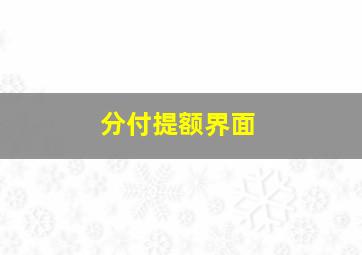 分付提额界面